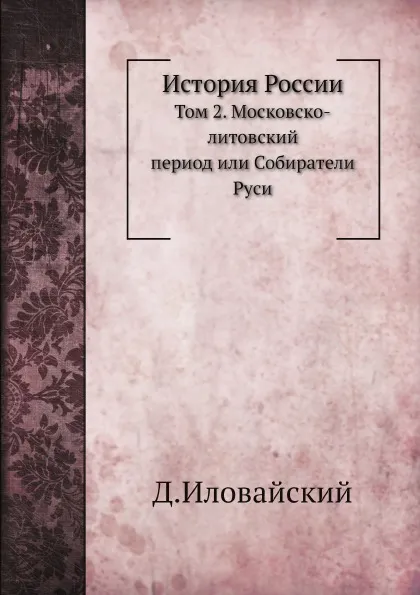 История России

Том 2. Московско-литовский период или Собиратели Руси

Д.Иловайский